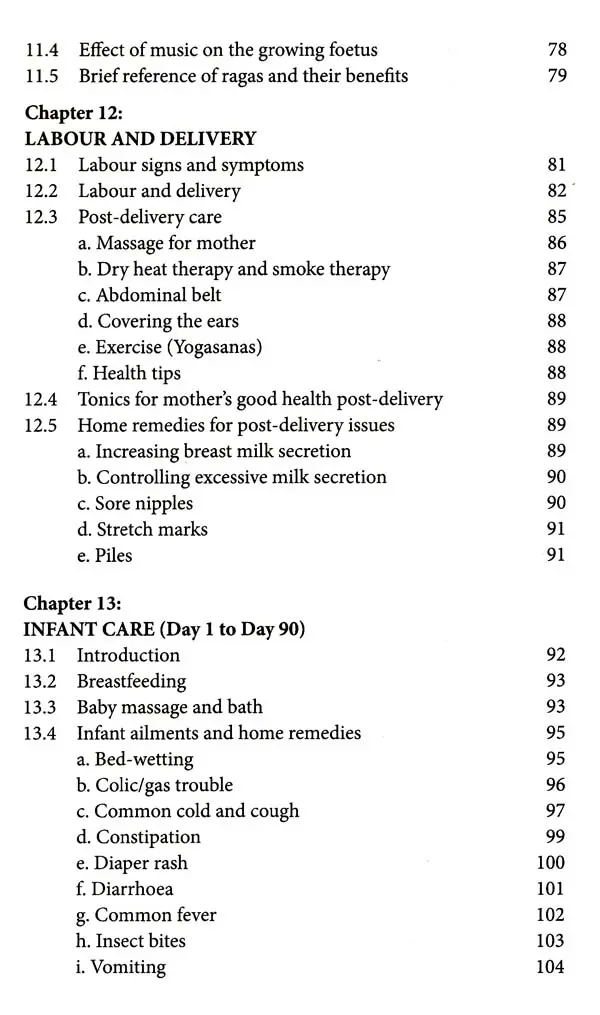 11.4 Effect of music on the growing foetus 78
11.5 Brief reference of ragas and their benefits 79

Chapter 12:
LABOUR AND DELIVERY
12.1 Labour signs and symptoms 81
12.2 Labour and delivery 82
12.3 Post-delivery care 85
a. Massage for mother 86
b. Dry heat therapy and smoke therapy 87
c. Abdominal belt 87
d. Covering the ears 88
e. Exercise (Yogasanas) 88
f. Health tips 88
12.4 Tonics for mother's good health post-delivery 89
12.5 Home remedies for post-delivery issues 89
a. Increasing breast milk secretion 89
b. Controlling excessive milk secretion 90
c. Sore nipples 90
d. Stretch marks 91
e. Piles 91

Chapter 13:
INFANT CARE (Day 1 to Day 90)
13.1 Introduction 92
13.2 Breastfeeding 93
13.3 Baby massage and bath 93
13.4 Infant ailments and home remedies 95
a. Bed-wetting 95
b. Colic/gas trouble 96
c. Common cold and cough 97
d. Constipation 99
e. Diaper rash 100
f. Diarrhoea 101
g. Common fever 102
h. Insect bites 103
i. Vomiting 104